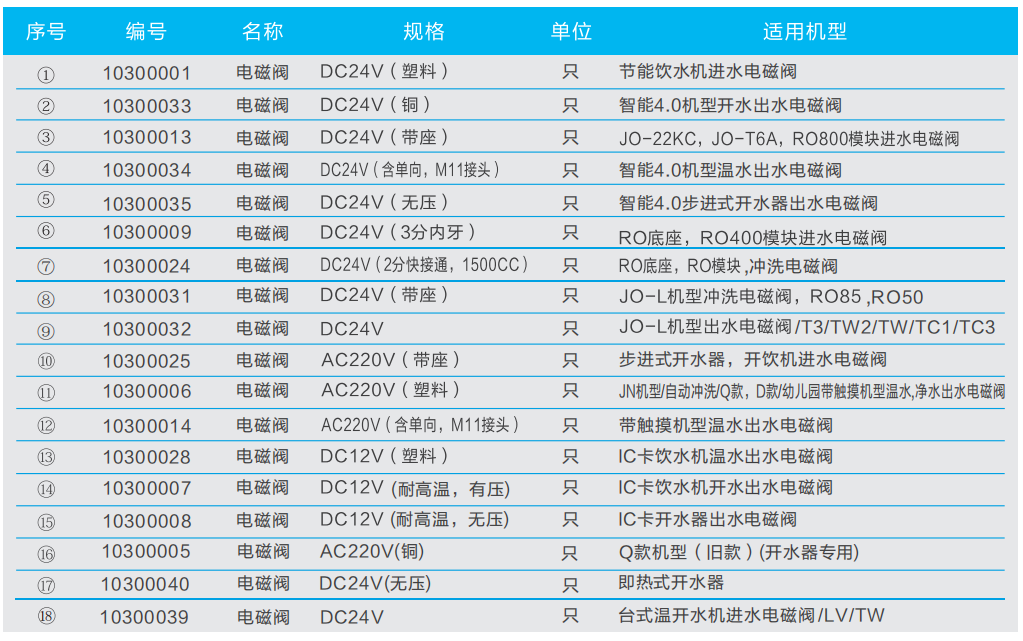 | 序号 | 编号 | 名称 | 规格 | 单位 | 适用机型 |
|---|---|---|---|---|---|
| ① | 10300001 | 电磁阀 | DC24V（塑料） | 只 | 节能饮水机进水电磁阀 |
| ② | 10300033 | 电磁阀 | DC24V（铜） | 只 | 智能4.0机型开水出水电磁阀 |
| ③ | 10300013 | 电磁阀 | DC24V（带座） | 只 | JO-22KC，JO-T6A，RO800模块进水电磁阀 |
| ④ | 10300034 | 电磁阀 | DC24V（含单向，M11接头） | 只 | 智能4.0机型温水出水电磁阀 |
| ⑤ | 10300035 | 电磁阀 | DC24V（无压） | 只 | 智能4.0步进式开水器出水电磁阀 |
| ⑥ | 10300009 | 电磁阀 | DC24V（3分内牙） | 只 | RO底座，RO400模块进水电磁阀 |
| ⑦ | 10300024 | 电磁阀 | DC24V（2分快接通，1500CC） | 只 | RO底座，RO模块，冲洗电磁阀 |
| ⑧ | 10300031 | 电磁阀 | DC24V（带座） | 只 | JO-L机型冲洗电磁阀，RO85 ,RO50 |
| ⑨ | 10300032 | 电磁阀 | DC24V | 只 | JO-L机型出水电磁阀/T3/TW2/TW/TC1/TC3 |
| ⑩ | 10300025 | 电磁阀 | AC220V（带座） | 只 | 步进式开水器，开饮机进水电磁阀 |
| ⑪ | 10300006 | 电磁阀 | AC220V（塑料） | 只 | JN机型/自动冲洗/Q款，D款/幼儿园带触摸机型温水,净水出水电磁阀 |
| ⑫ | 10300014 | 电磁阀 | AC220V（含单向，M11接头） | 只 | 带触摸机型温水出水电磁阀 |
| ⑬ | 10300028 | 电磁阀 | DC12V（塑料） | 只 | IC卡饮水机温水出水电磁阀 |
| ⑭ | 10300007 | 电磁阀 | DC12V (耐高温，有压) | 只 | IC卡饮水机开水出水电磁阀 |
| ⑮ | 10300008 | 电磁阀 | DC12V (耐高温，无压) | 只 | IC卡开水器出水电磁阀 |
| ⑯ | 10300005 | 电磁阀 | AC220V(铜) | 只 | Q款机型（旧款）(开水器专用) |
| ⑰ | 10300040 | 电磁阀 | DC24V(无压) | 只 | 即热式开水器 |
| ⑱ | 10300039 | 电磁阀 | DC24V | 只 | 台式温开水机进水电磁阀/LV/TW |